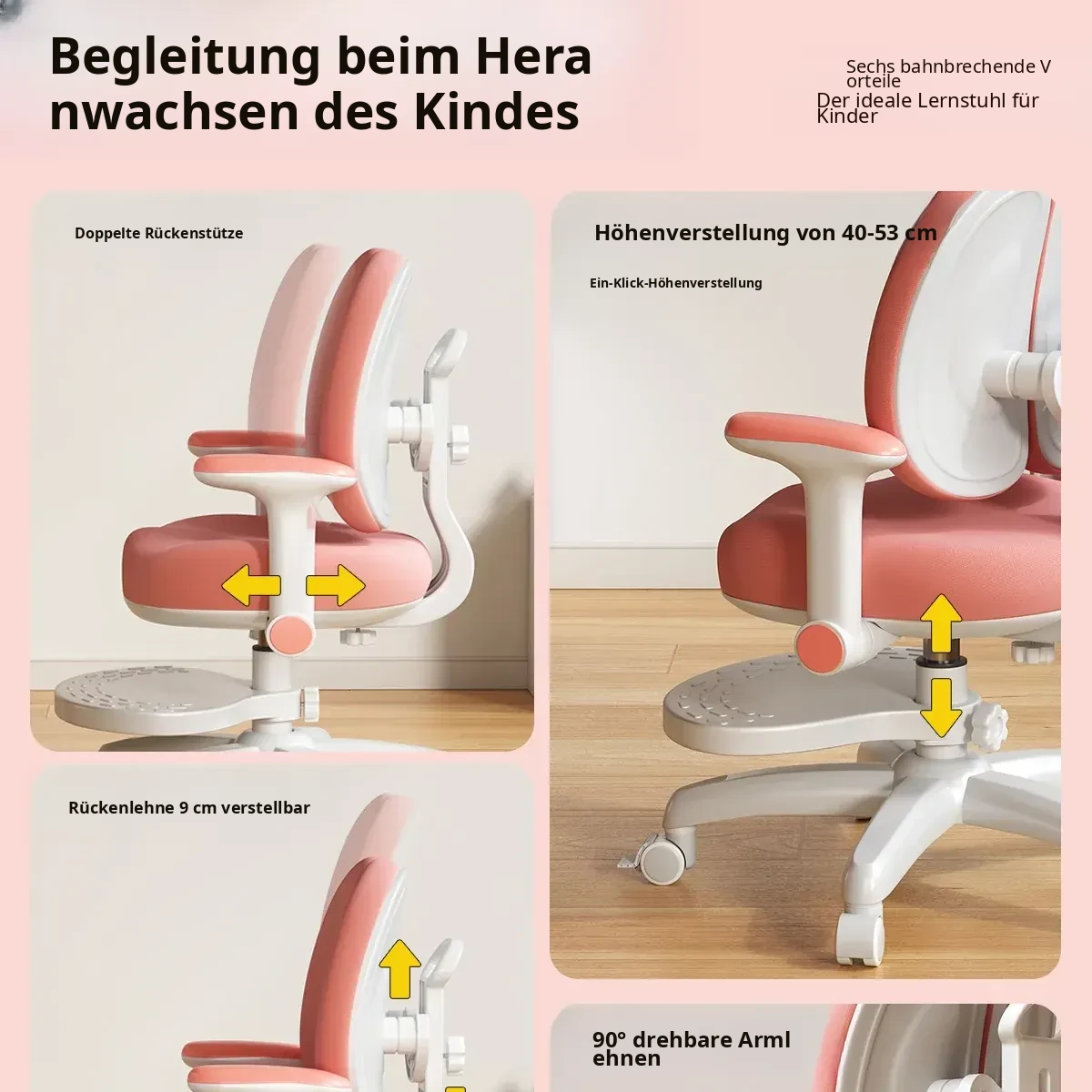 Begleitung beim Hera nwachsen des Kindes

Sechs bahnbrechende V orteile
Der ideale Lernstuhl für Kinder

Doppelte Rückenstütze

Rückenlehne 9 cm verstellbar

Höhenverstellung von 40-53 cm

Ein-Klick-Höhenverstellung

90° drehbare Arml ehnen